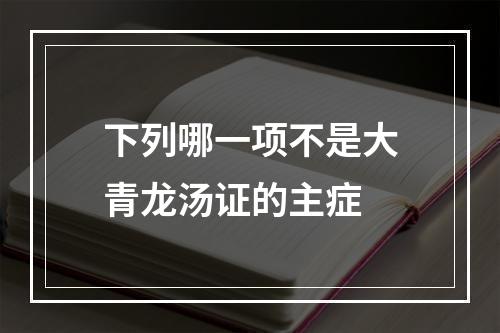 下列哪一项不是大青龙汤证的主症